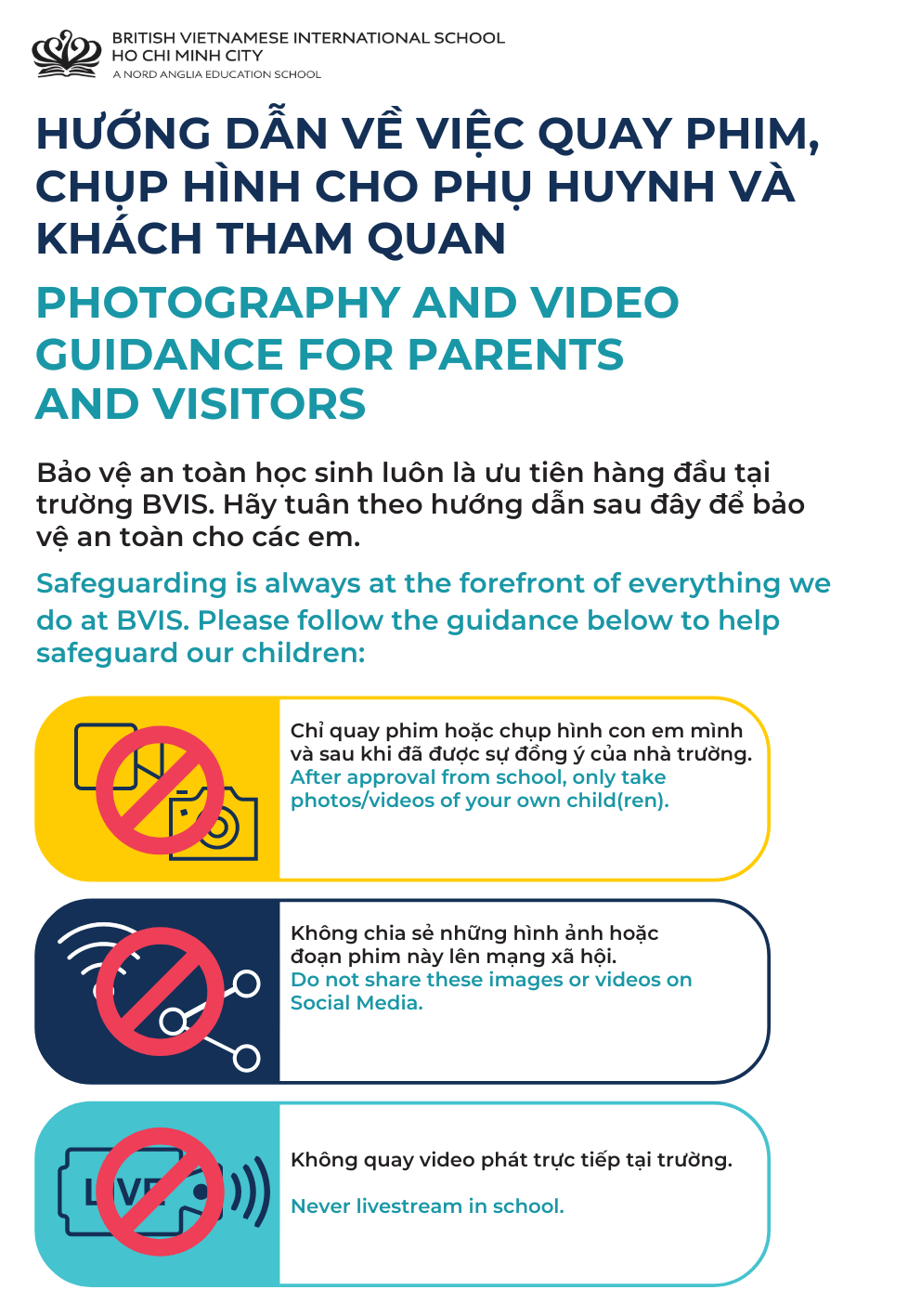 BRITISH VIETNAMESE INTERNATIONAL SCHOOL
HO CHI MINH CITY
A NORD ANGLIA EDUCATION SCHOOL

HƯỚNG DẪN VỀ VIỆC QUAY PHIM, CHỤP HÌNH CHO PHỤ HUYNH VÀ KHÁCH THAM QUAN

PHOTOGRAPHY AND VIDEO GUIDANCE FOR PARENTS AND VISITORS

Bảo vệ an toàn học sinh luôn là ưu tiên hàng đầu tại trường BVIS. Hãy tuân theo hướng dẫn sau đây để bảo vệ an toàn cho các em.

Safeguarding is always at the forefront of everything we do at BVIS. Please follow the guidance below to help safeguard our children:

Chỉ quay phim hoặc chụp hình con em mình và sau khi đã được sự đồng ý của nhà trường.
After approval from school, only take photos/videos of your own child(ren).

Không chia sẻ những hình ảnh hoặc đoạn phim này lên mạng xã hội.
Do not share these images or videos on Social Media.

LIVE

Không quay video phát trực tiếp tại trường.

Never livestream in school.